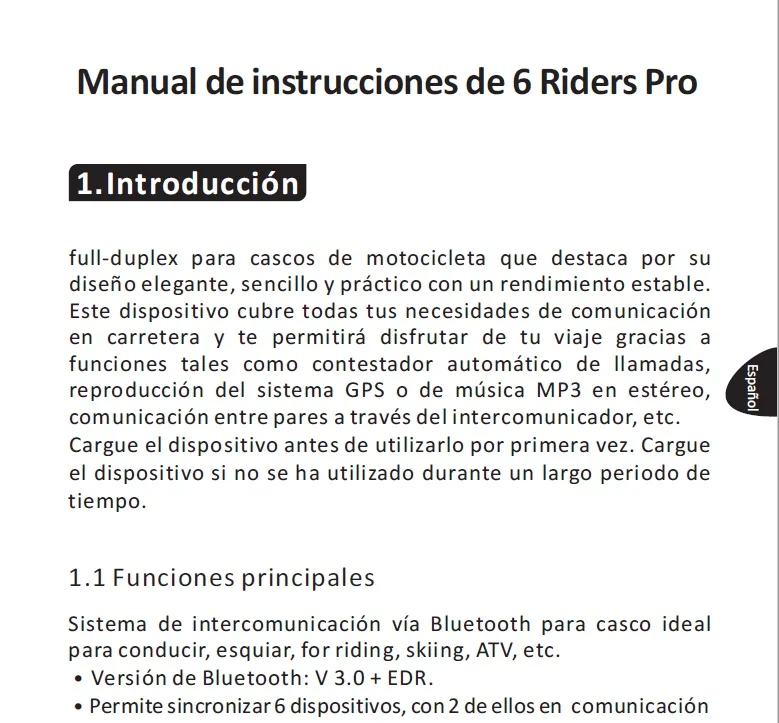 Manual de instrucciones de 6 Riders Pro

1.Introducción

full-duplex para cascos de motocicleta que destaca por su diseño elegante, sencillo y práctico con un rendimiento estable. Este dispositivo cubre todas tus necesidades de comunicación en carretera y te permitirá disfrutar de tu viaje gracias a funciones tales como contestador automático de llamadas, reproducción del sistema GPS o de música MP3 en estéreo, comunicación entre pares a través del intercomunicador, etc. Cargue el dispositivo antes de utilizarlo por primera vez. Cargue el dispositivo si no se ha utilizado durante un largo periodo de tiempo.

Español

1.1 Funciones principales

Sistema de intercomunicación vía Bluetooth para casco ideal para conducir, esquiar, for riding, skiing, ATV, etc.
• Versión de Bluetooth: V 3.0 + EDR.
• Permite sincronizar 6 dispositivos, con 2 de ellos en comunicación